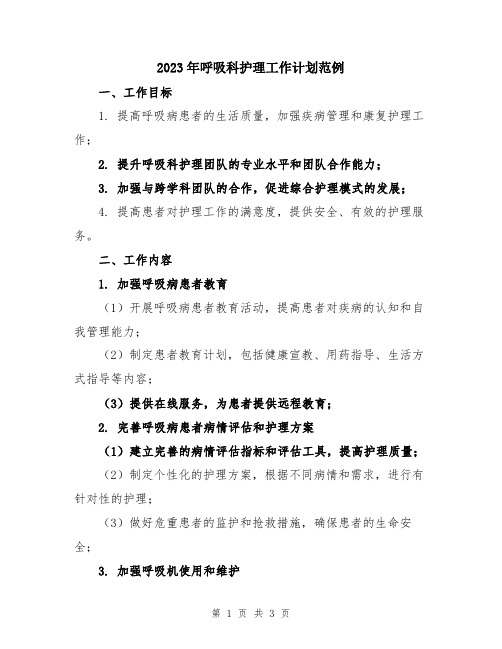 2023年呼吸科护理工作计划范例

一、工作目标

1. 提高呼吸病患者的生活质量，加强疾病管理和康复护理工作；

2. 提升呼吸科护理团队的专业水平和团队合作能力；

3. 加强与跨学科团队的合作，促进综合护理模式的发展；

4. 提高患者对护理工作的满意度，提供安全、有效的护理服务。

二、工作内容

1. 加强呼吸病患者教育

（1）开展呼吸病患者教育活动，提高患者对疾病的认知和自我管理能力；

（2）制定患者教育计划，包括健康宣教、用药指导、生活方式指导等内容；

（3）提供在线服务，为患者提供远程教育；

2. 完善呼吸病患者病情评估和护理方案

（1）建立完善的病情评估指标和评估工具，提高护理质量；

（2）制定个性化的护理方案，根据不同病情和需求，进行有针对性的护理；

（3）做好危重患者的监护和抢救措施，确保患者的生命安全；

3. 加强呼吸机使用和维护

第 1 页 共 3 页